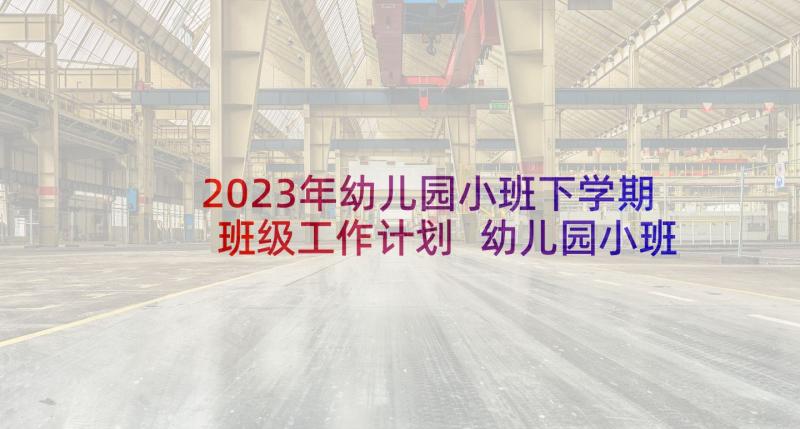 2023年幼儿园小班下学期班级工作计划 幼儿园小班